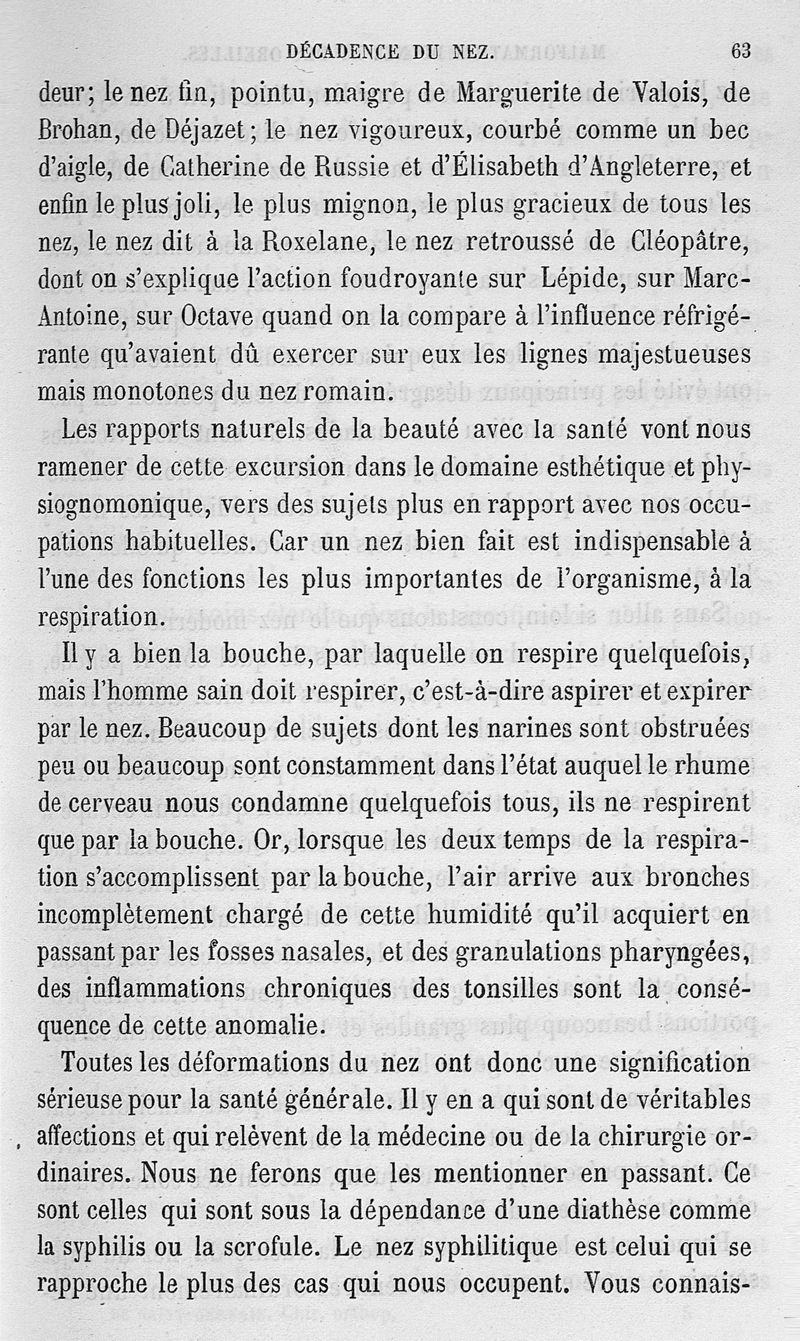 DÉCADENCE DU NEZ. 63

deur; le nez fin, pointu, maigre de Marguerite de Valois, de Brohan, de Déjazet; le nez vigoureux, courbé comme un bec d'aigle, de Catherine de Russie et d'Élisabeth d'Angleterre, et enfin le plus joli, le plus mignon, le plus gracieux de tous les nez, le nez dit à la Roxelane, le nez retroussé de Cléopâtre, dont on s'explique l'action foudroyante sur Lépide, sur Marc-Antoine, sur Octave quand on la compare à l'influence réfrigérante qu'avaient dû exercer sur eux les lignes majestueuses mais monotones du nez romain.

Les rapports naturels de la beauté avec la santé vont nous ramener de cette excursion dans le domaine esthétique et physiognomonique, vers des sujets plus en rapport avec nos occupations habituelles. Car un nez bien fait est indispensable à l'une des fonctions les plus importantes de l'organisme, à la respiration.

Il y a bien la bouche, par laquelle on respire quelquefois, mais l'homme sain doit respirer, c'est-à-dire aspirer et expirer par le nez. Beaucoup de sujets dont les narines sont obstruées peu ou beaucoup sont constamment dans l'état auquel le rhume de cerveau nous condamne quelquefois tous, ils ne respirent que par la bouche. Or, lorsque les deux temps de la respiration s'accomplissent par la bouche, l'air arrive aux bronches incomplètement chargé de cette humidité qu'il acquiert en passant par les fosses nasales, et des granulations pharyngées, des inflammations chroniques des tonsilles sont la conséquence de cette anomalie.

Toutes les déformations du nez ont donc une signification sérieuse pour la santé générale. Il y en a qui sont de véritables affections et qui relèvent de la médecine ou de la chirurgie ordinaires. Nous ne ferons que les mentionner en passant. Ce sont celles qui sont sous la dépendance d'une diathèse comme la syphilis ou la scrofule. Le nez syphilitique est celui qui se rapproche le plus des cas qui nous occupent. Vous connais-